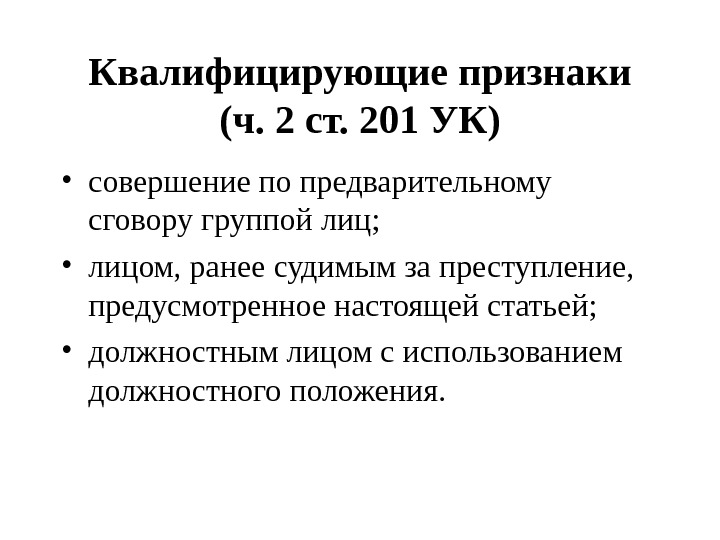 Квалифицирующие признаки
(ч. 2 ст. 201 УК)

• совершение по предварительному сговору группой лиц;
• лицом, ранее судимым за преступление, предусмотренное настоящей статьей;
• должностным лицом с использованием должностного положения.